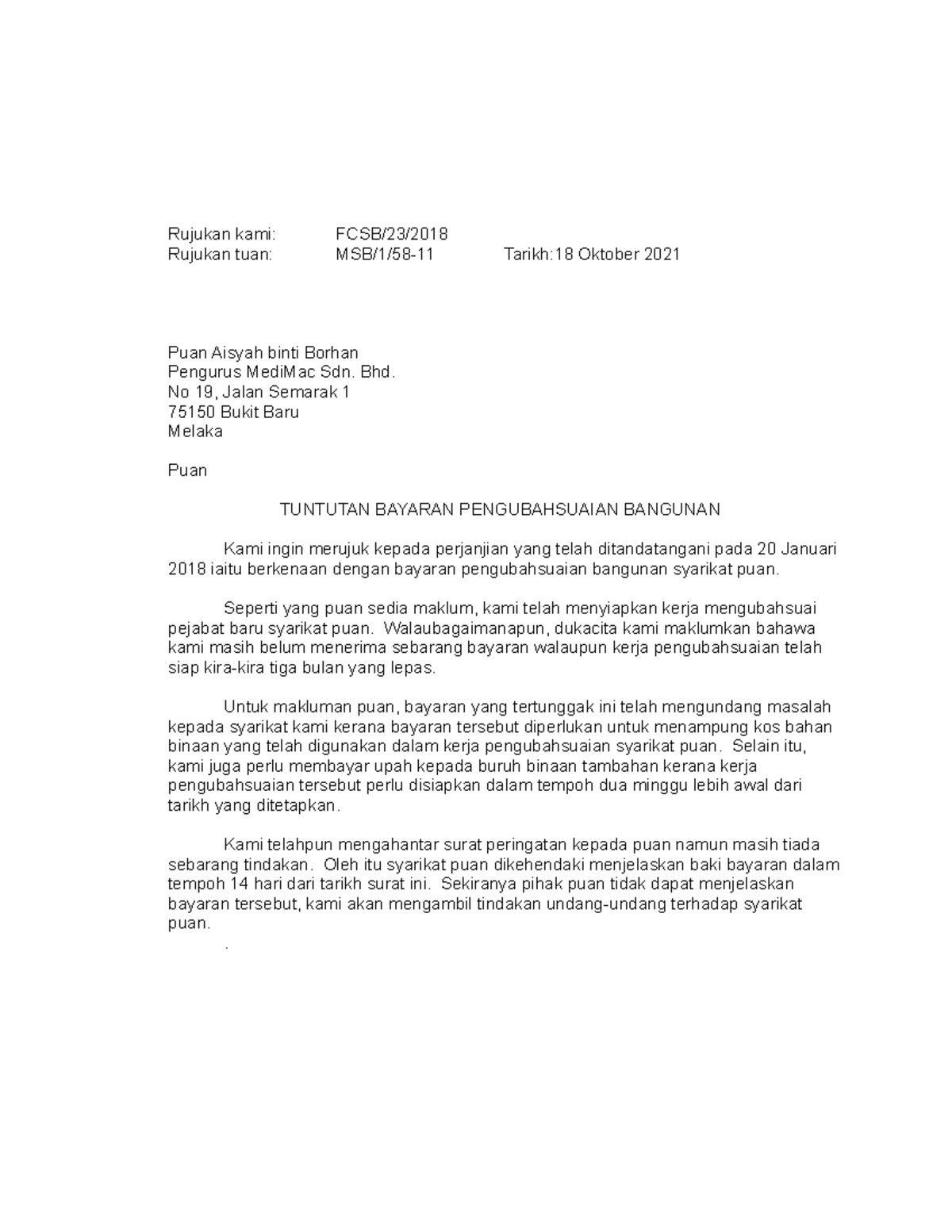 Rujukan kami: FCSB/23/2018
Rujukan tuan: MSB/1/58-11 Tarikh:18 Oktober 2021

Puan Aisyah binti Borhan
Pengurus MediMac Sdn. Bhd.
No 19, Jalan Semarak 1
75150 Bukit Baru
Melaka

Puan

TUNTUTAN BAYARAN PENGUBAHSUAIAN BANGUNAN

Kami ingin merujuk kepada perjanjian yang telah ditandatangani pada 20 Januari 2018 iaitu berkenaan dengan bayaran pengubahsuaian bangunan syarikat puan.

Seperti yang puan sedia maklum, kami telah menyiapkan kerja mengubahsuai pejabat baru syarikat puan. Walaubagaimanapun, dukacita kami maklumkan bahawa kami masih belum menerima sebarang bayaran walaupun kerja pengubahsuaian telah siap kira-kira tiga bulan yang lepas.

Untuk makluman puan, bayaran yang tertunggak ini telah mengundang masalah kepada syarikat kami kerana bayaran tersebut diperlukan untuk menampung kos bahan binaan yang telah digunakan dalam kerja pengubahsuaian syarikat puan. Selain itu, kami juga perlu membayar upah kepada buruh binaan tambahan kerana kerja pengubahsuaian tersebut perlu disiapkan dalam tempoh dua minggu lebih awal dari tarikh yang ditetapkan.

Kami telahpun mengahantar surat peringatan kepada puan namun masih tiada sebarang tindakan. Oleh itu syarikat puan dikehendaki menjelaskan baki bayaran dalam tempoh 14 hari dari tarikh surat ini. Sekiranya pihak puan tidak dapat menjelaskan bayaran tersebut, kami akan mengambil tindakan undang-undang terhadap syarikat puan.
.